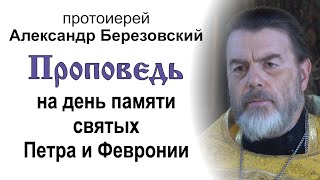 протоиерей
Александр Березовский

Проповедь

на день памяти святых Петра и Февронии